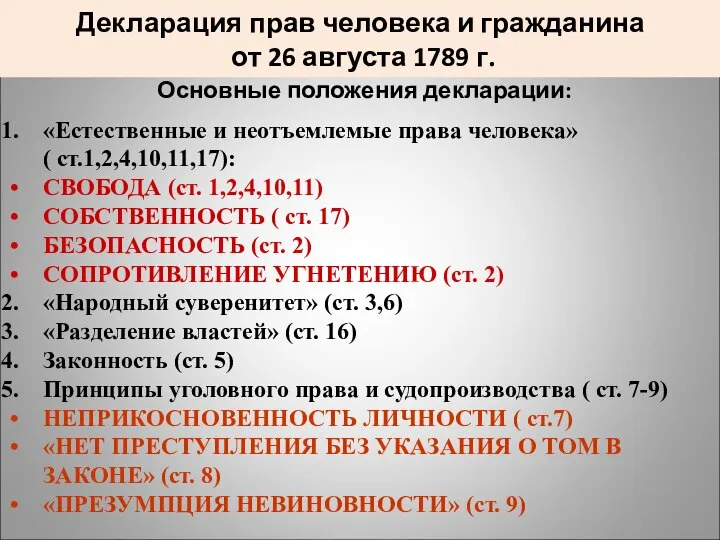 Декларация прав человека и гражданина от 26 августа 1789 г.

Основные положения декларации:

1. «Естественные и неотъемлемые права человека» ( ст.1,2,4,10,11,17):
• СВОБОДА (ст. 1,2,4,10,11)
• СОБСТВЕННОСТЬ ( ст. 17)
• БЕЗОПАСНОСТЬ (ст. 2)
• СОПРОТИВЛЕНИЕ УГНЕТЕНИЮ (ст. 2)
2. «Народный суверенитет» (ст. 3,6)
3. «Разделение властей» (ст. 16)
4. Законность (ст. 5)
5. Принципы уголовного права и судопроизводства ( ст. 7-9)
• НЕПРИКОСНОВЕННОСТЬ ЛИЧНОСТИ ( ст.7)
• «НЕТ ПРЕСТУПЛЕНИЯ БЕЗ УКАЗАНИЯ О ТОМ В ЗАКОНЕ» (ст. 8)
• «ПРЕЗУМПЦИЯ НЕВИНОВНОСТИ» (ст. 9)